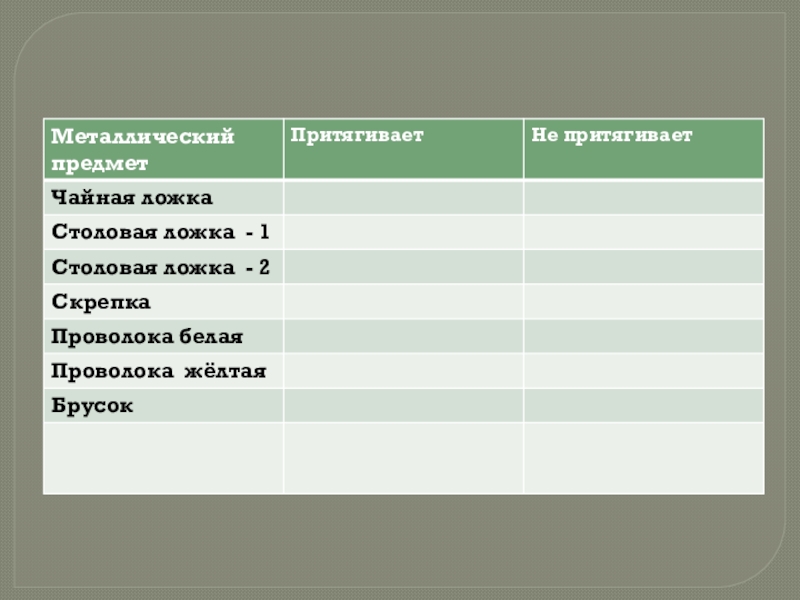 | Металлический предмет | Притягивает | Не притягивает |
|---|---|---|
| Чайная ложка | | |
| Столовая ложка - 1 | | |
| Столовая ложка - 2 | | |
| Скрепка | | |
| Проволока белая | | |
| Проволока жёлтая | | |
| Брусок | | |
| | | |